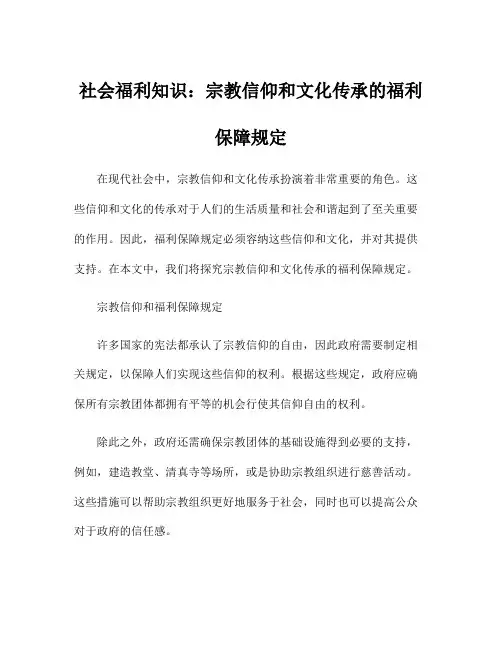 社会福利知识：宗教信仰和文化传承的福利保障规定

在现代社会中，宗教信仰和文化传承扮演着非常重要的角色。这些信仰和文化的传承对于人们的生活质量和社会和谐起到了至关重要的作用。因此，福利保障规定必须容纳这些信仰和文化，并对其提供支持。在本文中，我们将探究宗教信仰和文化传承的福利保障规定。

宗教信仰和福利保障规定

许多国家的宪法都承认了宗教信仰的自由，因此政府需要制定相关规定，以保障人们实现这些信仰的权利。根据这些规定，政府应确保所有宗教团体都拥有平等的机会行使其信仰自由的权利。

除此之外，政府还需确保宗教团体的基础设施得到必要的支持，例如，建造教堂、清真寺等场所，或是协助宗教组织进行慈善活动。这些措施可以帮助宗教组织更好地服务于社会，同时也可以提高公众对于政府的信任感。